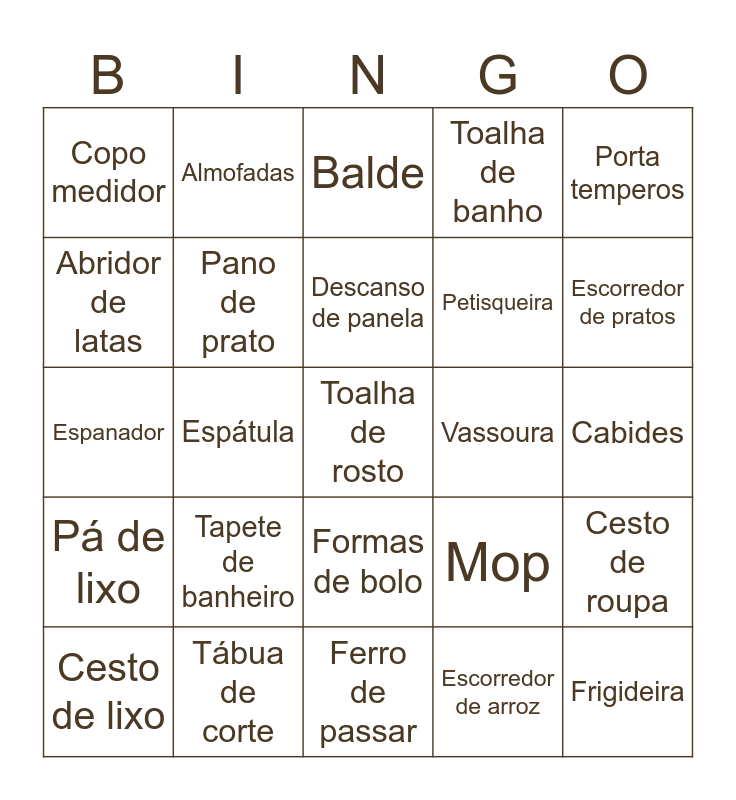 | B | I | N | G | O |
|---|---|---|---|---|
| Copo medidor | Almofadas | Balde | Toalha de banho | Porta temperos |
| Abridor de latas | Pano de prato | Descanso de panela | Petisqueira | Escorredor de pratos |
| Espanador | Espátula | Toalha de rosto | Vassoura | Cabides |
| Pá de lixo | Tapete de banheiro | Formas de bolo | Mop | Cesto de roupa |
| Cesto de lixo | Tábua de corte | Ferro de passar | Escorredor de arroz | Frigideira |